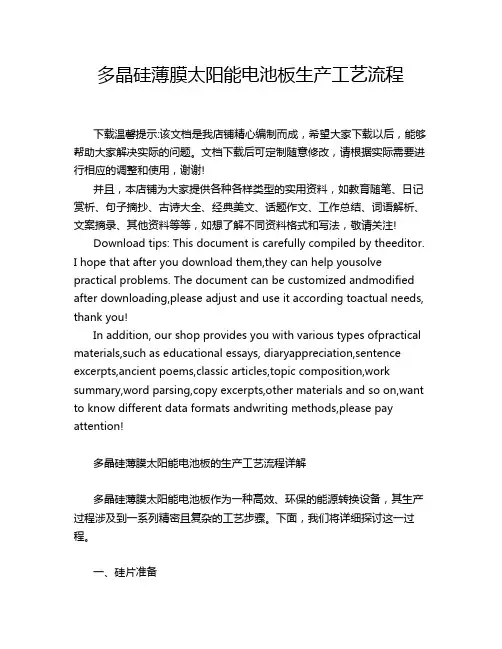 多晶硅薄膜太阳能电池板生产工艺流程

下载温馨提示:该文档是我店铺精心编制而成，希望大家下载以后，能够帮助大家解决实际的问题。文档下载后可定制随意修改，请根据实际需要进行相应的调整和使用，谢谢!

并且，本店铺为大家提供各种各样类型的实用资料，如教育随笔、日记赏析、句子摘抄、古诗大全、经典美文、话题作文、工作总结、词语解析、文案摘录、其他资料等等，如想了解不同资料格式和写法，敬请关注!

Download tips: This document is carefully compiled by theeditor. I hope that after you download them,they can help yousolve practical problems. The document can be customized andmodified after downloading,please adjust and use it according toactual needs, thank you!

In addition, our shop provides you with various types ofpractical materials,such as educational essays, diaryappreciation,sentence excerpts,ancient poems,classic articles,topic composition,work summary,word parsing,copy excerpts,other materials and so on,want to know different data formats andwriting methods,please pay attention!

多晶硅薄膜太阳能电池板的生产工艺流程详解

多晶硅薄膜太阳能电池板作为一种高效、环保的能源转换设备，其生产过程涉及到一系列精密且复杂的工艺步骤。下面，我们将详细探讨这一过程。

一、硅片准备